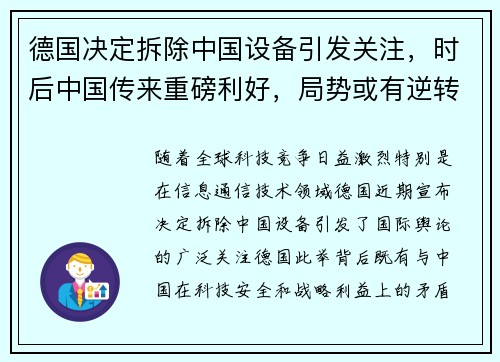 德国决定拆除中国设备引发关注，时后中国传来重磅利好，局势或有逆转

随着全球科技竞争日益激烈特别是在信息通信技术领域德国近期宣布决定拆除中国设备引发了国际舆论的广泛关注德国此举背后既有与中国在科技安全和战略利益上的矛盾